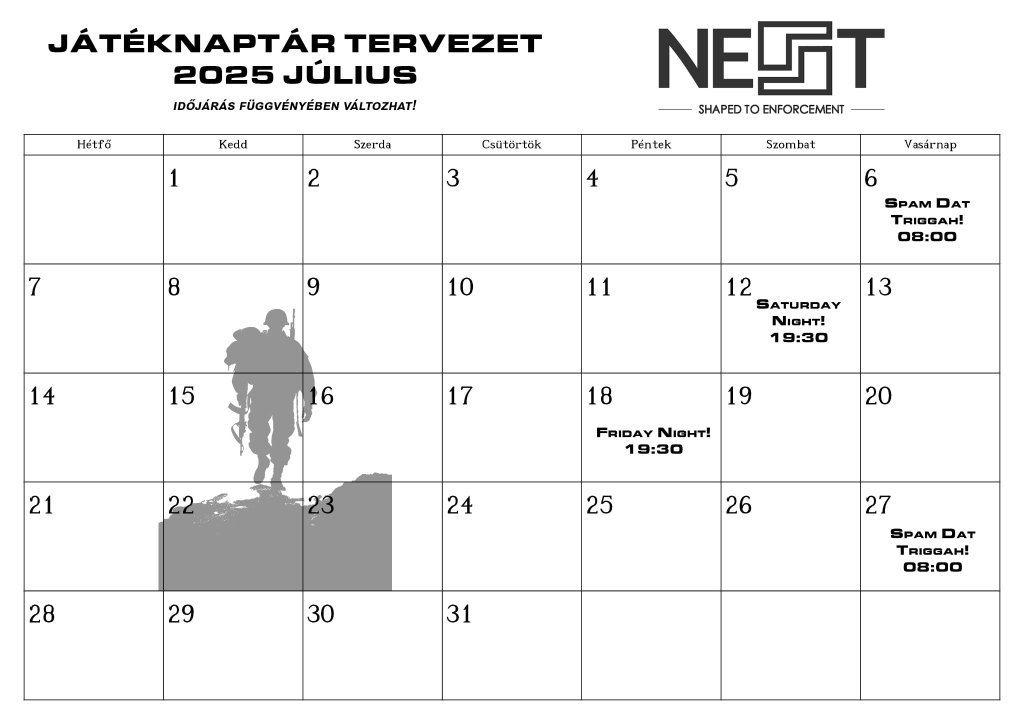 JÁTÉKNAPTÁR TERVEZET
2025 JÚLIUS

IDŐJÁRÁS FÜGGVÉNYÉBEN VÁLTOZHAT!

NEST
SHAPED TO ENFORCEMENT

| Hétfő | Kedd | Szerda | Csütörtök | Péntek | Szombat | Vasárnap |
|---|---|---|---|---|---|---|
| | 1 | 2 | 3 | 4 | 5 | 6 Spam Dat Triggah! 08:00 |
| 7 | 8 | 9 | 10 | 11 | 12 Saturday Night! 19:30 | 13 |
| 14 | 15 | 16 | 17 | 18 Friday Night! 19:30 | 19 | 20 |
| 21 | 22 | 23 | 24 | 25 | 26 | 27 Spam Dat Triggah! 08:00 |
| 28 | 29 | 30 | 31 | | | |